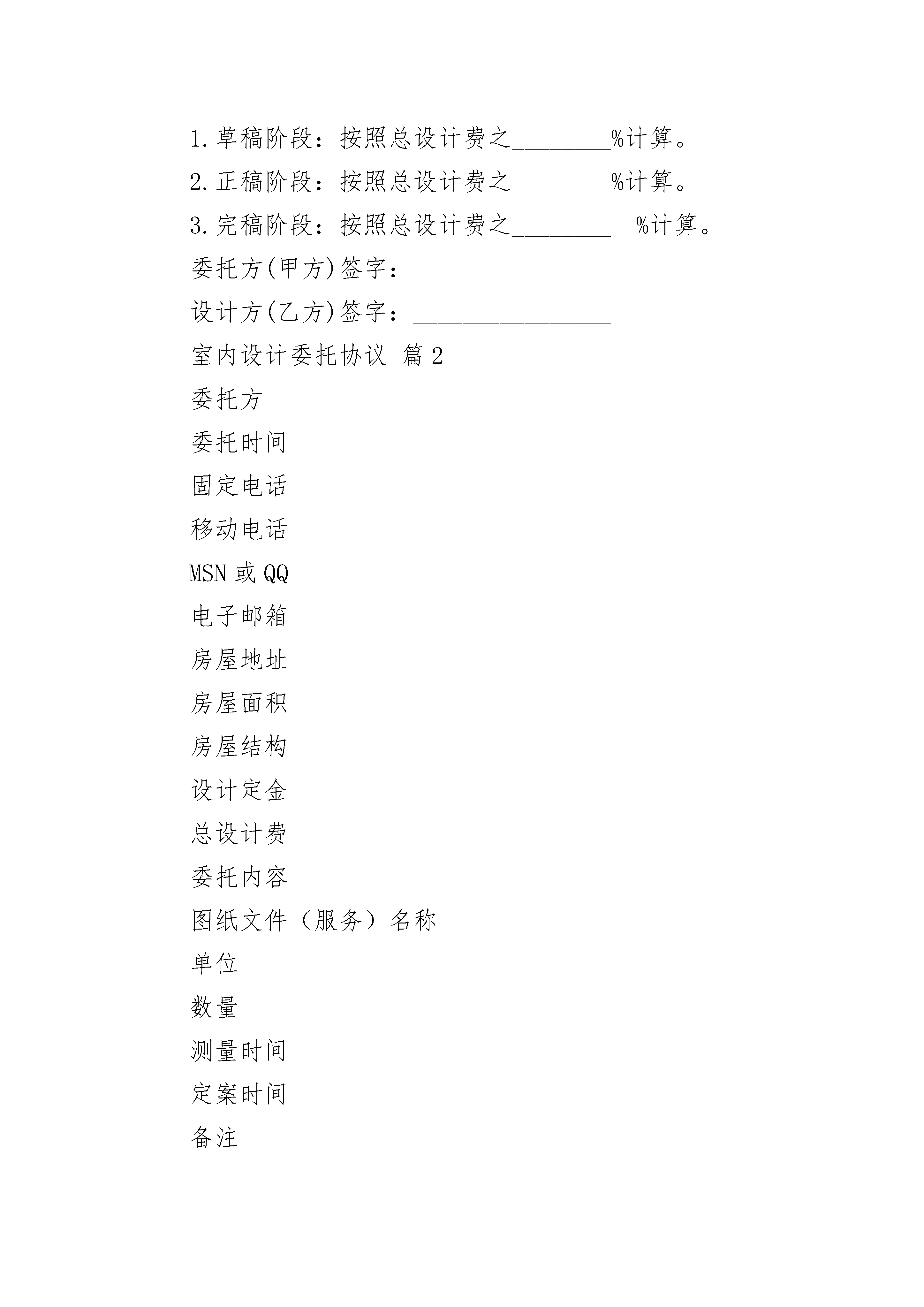 1.草稿阶段：按照总设计费之________%计算。

2.正稿阶段：按照总设计费之________%计算。

3.完稿阶段：按照总设计费之________ %计算。

委托方(甲方)签字：________________

设计方(乙方)签字：________________

室内设计委托协议 篇2

委托方

委托时间

固定电话

移动电话

MSN或QQ

电子邮箱

房屋地址

房屋面积

房屋结构

设计定金

总设计费

委托内容

图纸文件（服务）名称

单位

数量

测量时间

定案时间

备注